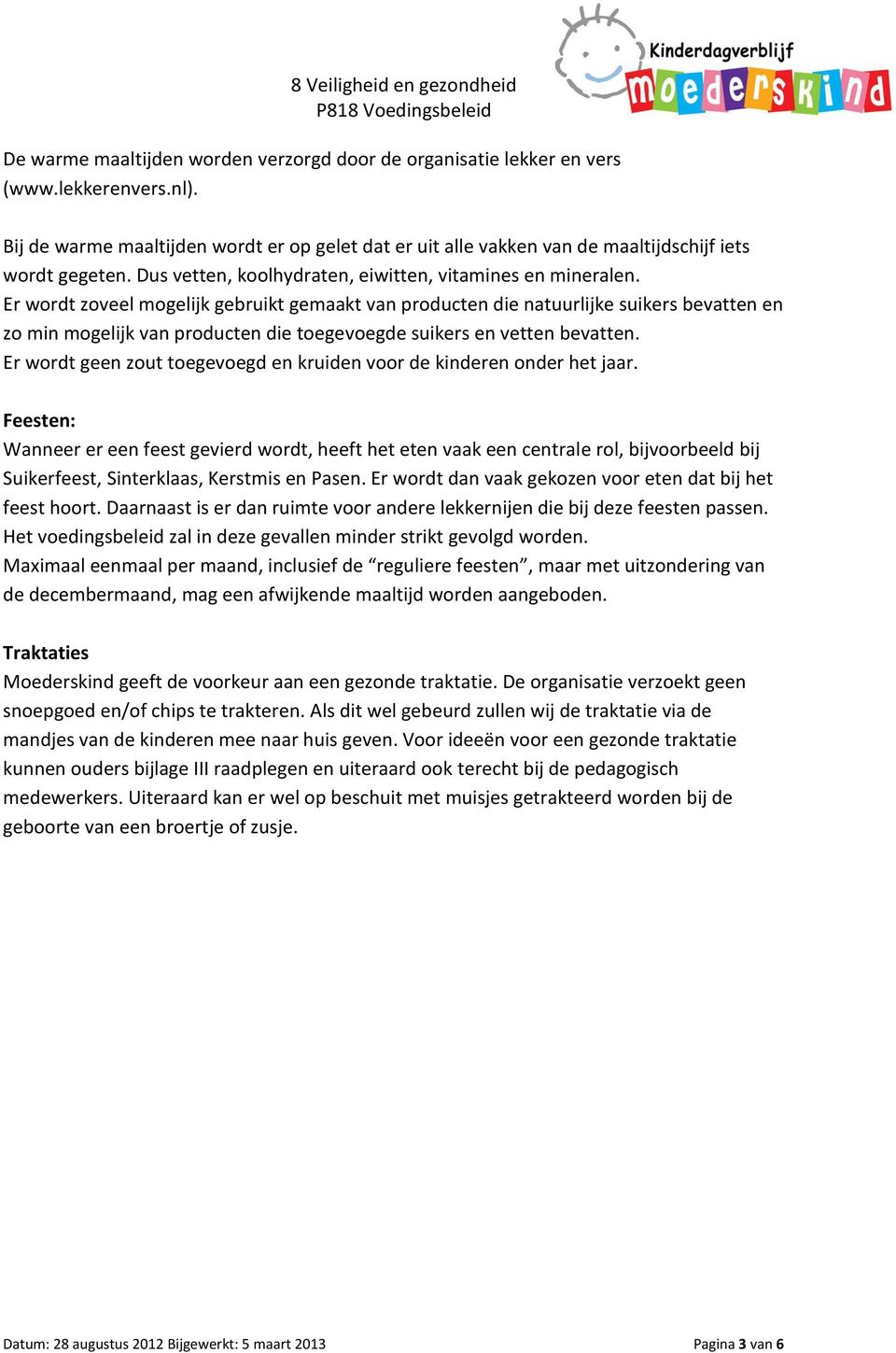 8 Veiligheid en gezondheid
P818 Voedingsbeleid

Kinderdagverblijf
moederskind

De warme maaltijden worden verzorgd door de organisatie lekker en vers (www.lekkerenvers.nl).

Bij de warme maaltijden wordt er op gelet dat er uit alle vakken van de maaltijdschijf iets wordt gegeten. Dus vetten, koolhydraten, eiwitten, vitamines en mineralen.
Er wordt zoveel mogelijk gebruikt gemaakt van producten die natuurlijke suikers bevatten en zo min mogelijk van producten die toegevoegde suikers en vetten bevatten.
Er wordt geen zout toegevoegd en kruiden voor de kinderen onder het jaar.

Feesten:
Wanneer er een feest gevierd wordt, heeft het eten vaak een centrale rol, bijvoorbeeld bij Suikerfeest, Sinterklaas, Kerstmis en Pasen. Er wordt dan vaak gekozen voor eten dat bij het feest hoort. Daarnaast is er dan ruimte voor andere lekkernijen die bij deze feesten passen. Het voedingsbeleid zal in deze gevallen minder strikt gevolgd worden.
Maximaal eenmaal per maand, inclusief de “reguliere feesten”, maar met uitzondering van de decembermaand, mag een afwijkende maaltijd worden aangeboden.

Traktaties
Moederskind geeft de voorkeur aan een gezonde traktatie. De organisatie verzoekt geen snoepgoed en/of chips te trakteren. Als dit wel gebeurd zullen wij de traktatie via de mandjes van de kinderen mee naar huis geven. Voor ideeën voor een gezonde traktatie kunnen ouders bijlage III raadplegen en uiteraard ook terecht bij de pedagogisch medewerkers. Uiteraard kan er wel op beschuit met muisjes getrakteerd worden bij de geboorte van een broertje of zusje.

Datum: 28 augustus 2012 Bijgewerkt: 5 maart 2013

Pagina 3 van 6